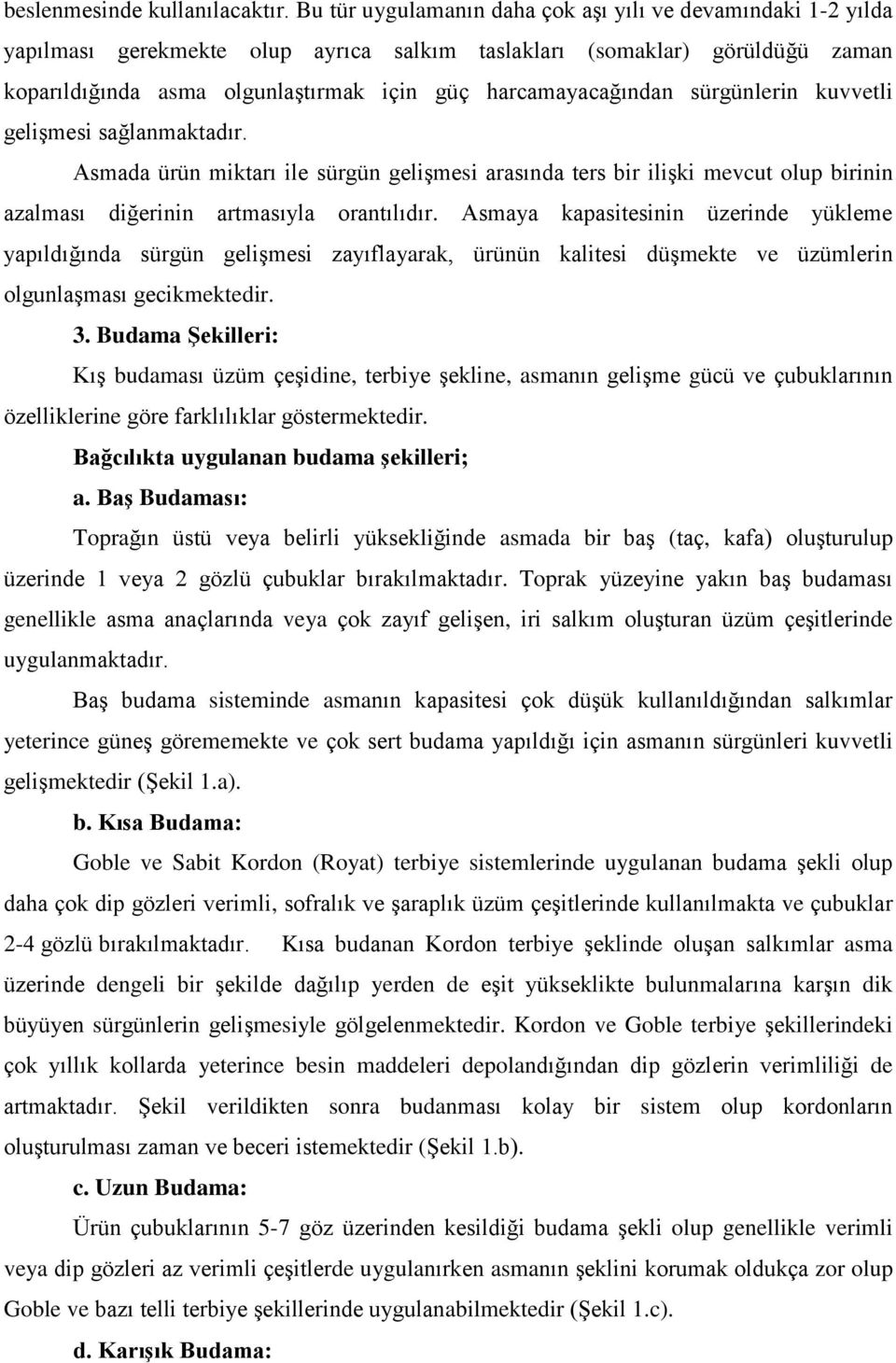 beslenmesinde kullanılacaktır. Bu tür uygulamanın daha çok aşı yılı ve devamındaki 1-2 yılda yapılması gerekmekte olup ayrıca salkım taslakları (somaklar) görüldüğü zaman koparıldığında asma olgunlaştırmak için güç harcamayacağından sürgünlerin kuvvetli gelişmesi sağlanmaktadır.

Asmada ürün miktarı ile sürgün gelişmesi arasında ters bir ilişki mevcut olup birinin azalması diğerinin artmasıyla orantılıdır. Asmaya kapasitesinin üzerinde yükleme yapıldığında sürgün gelişmesi zayıflayarak, ürünün kalitesi düşmekte ve üzümlerin olgunlaşması gecikmektedir.

3. Budama Şekilleri:

Kış budaması üzüm çeşidine, terbiye şekline, asmanın gelişme gücü ve çubuklarının özelliklerine göre farklılıklar göstermektedir.

Bağcılıkta uygulanan budama şekilleri;

a. Baş Budaması:

Toprağın üstü veya belirli yüksekliğinde asmada bir baş (taç, kafa) oluşturulup üzerinde 1 veya 2 gözlü çubuklar bırakılmaktadır. Toprak yüzeyine yakın baş budaması genellikle asma anaçlarında veya çok zayıf gelişen, iri salkım oluşturan üzüm çeşitlerinde uygulanmaktadır.

Baş budama sisteminde asmanın kapasitesi çok düşük kullanıldığından salkımlar yeterince güneş görememekte ve çok sert budama yapıldığı için asmanın sürgünleri kuvvetli gelişmektedir (Şekil 1.a).

b. Kısa Budama:

Goble ve Sabit Kordon (Royat) terbiye sistemlerinde uygulanan budama şekli olup daha çok dip gözleri verimli, sofralık ve şaraplık üzüm çeşitlerinde kullanılmakta ve çubuklar 2-4 gözlü bırakılmaktadır. Kısa budanan Kordon terbiye şeklinde oluşan salkımlar asma üzerinde dengeli bir şekilde dağılıp yerden de eşit yükseklikte bulunmalarına karşın dik büyüyen sürgünlerin gelişmesiyle gölgelenmektedir. Kordon ve Goble terbiye şekillerindeki çok yıllık kollarda yeterince besin maddeleri depolandığından dip gözlerin verimliliği de artmaktadır. Şekil verildikten sonra budanması kolay bir sistem olup kordonların oluşturulması zaman ve beceri istemektedir (Şekil 1.b).

c. Uzun Budama:

Ürün çubuklarının 5-7 göz üzerinden kesildiği budama şekli olup genellikle verimli veya dip gözleri az verimli çeşitlerde uygulanırken asmanın şeklini korumak oldukça zor olup Goble ve bazı telli terbiye şekillerinde uygulanabilmektedir (Şekil 1.c).

d. Karışık Budama: